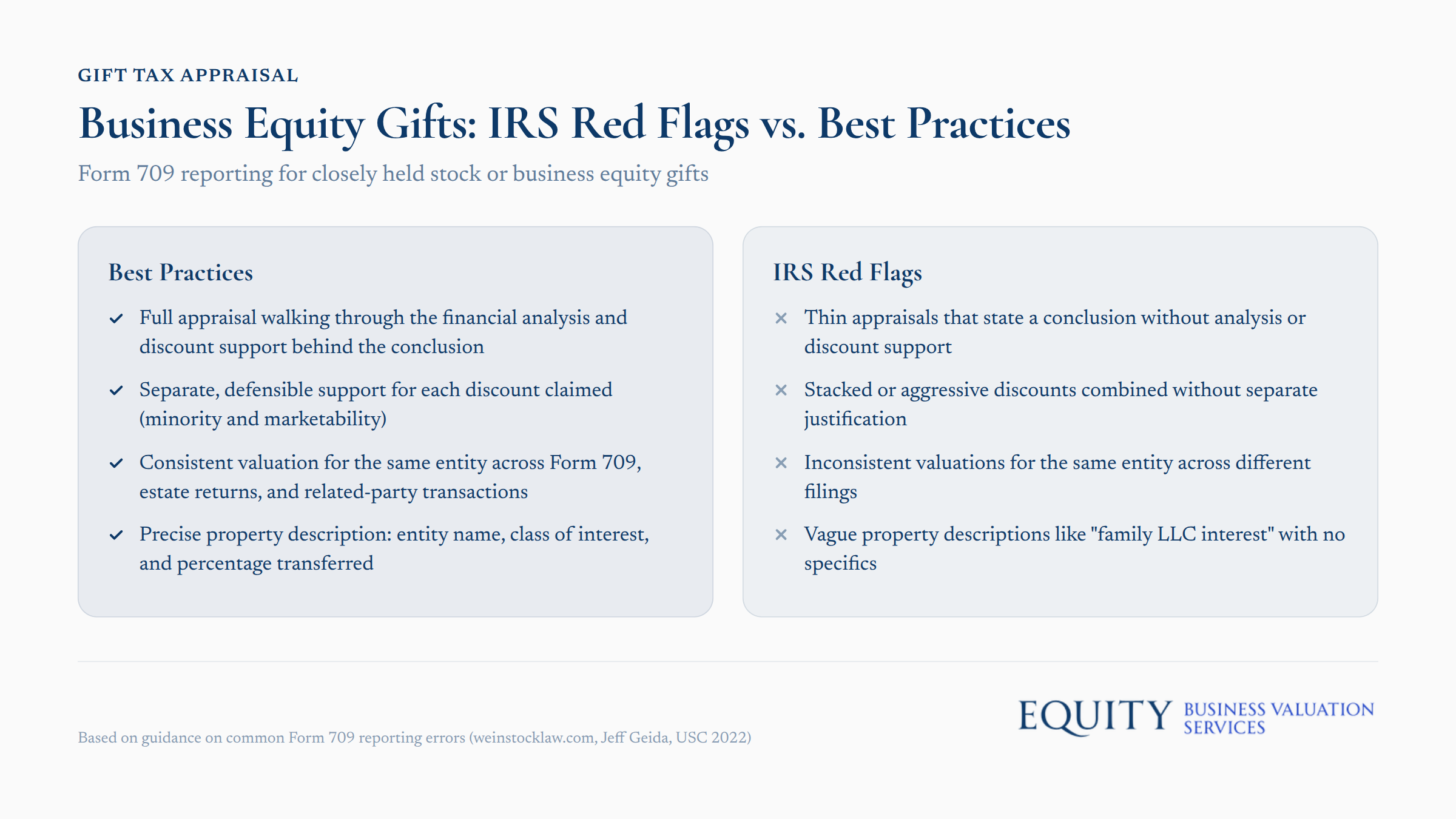 GIFT TAX APPRAISAL

Business Equity Gifts: IRS Red Flags vs. Best Practices

Form 709 reporting for closely held stock or business equity gifts

Best Practices

✓ Full appraisal walking through the financial analysis and discount support behind the conclusion

✓ Separate, defensible support for each discount claimed (minority and marketability)

✓ Consistent valuation for the same entity across Form 709, estate returns, and related-party transactions

✓ Precise property description: entity name, class of interest, and percentage transferred

IRS Red Flags

× Thin appraisals that state a conclusion without analysis or discount support

× Stacked or aggressive discounts combined without separate justification

× Inconsistent valuations for the same entity across different filings

× Vague property descriptions like "family LLC interest" with no specifics

Based on guidance on common Form 709 reporting errors (weinstocklaw.com, Jeff Geida, USC 2022)

EQUITY BUSINESS VALUATION SERVICES